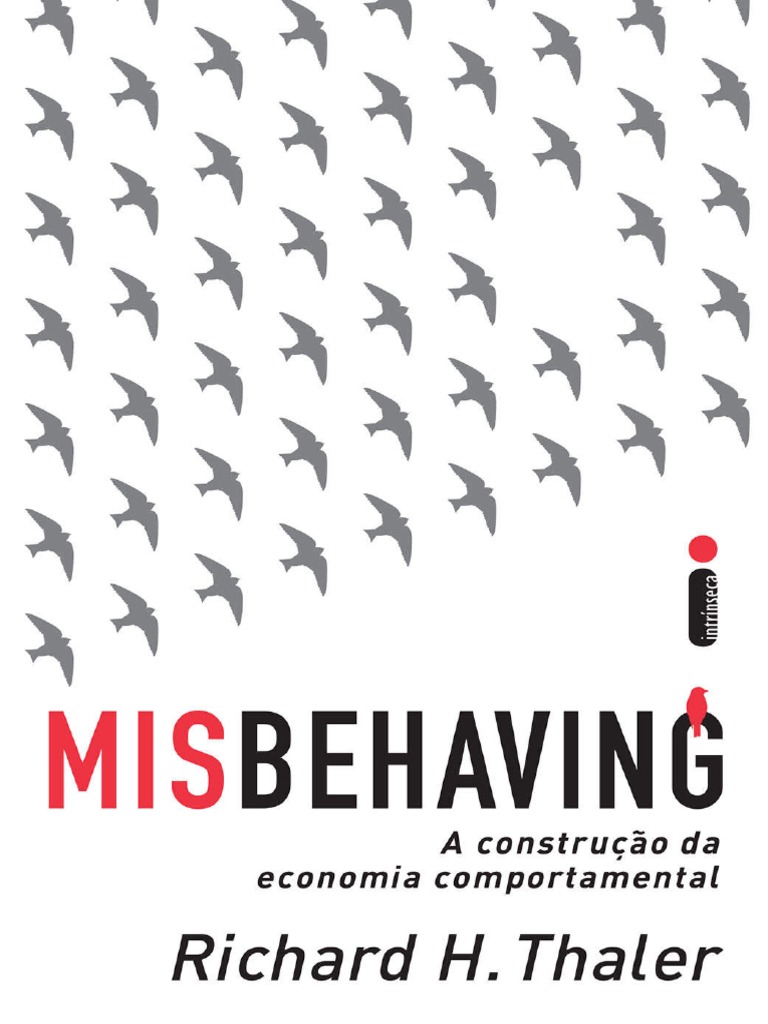 intrínseca

MISBEHAVING

A construção da economia comportamental

Richard H. Thaler